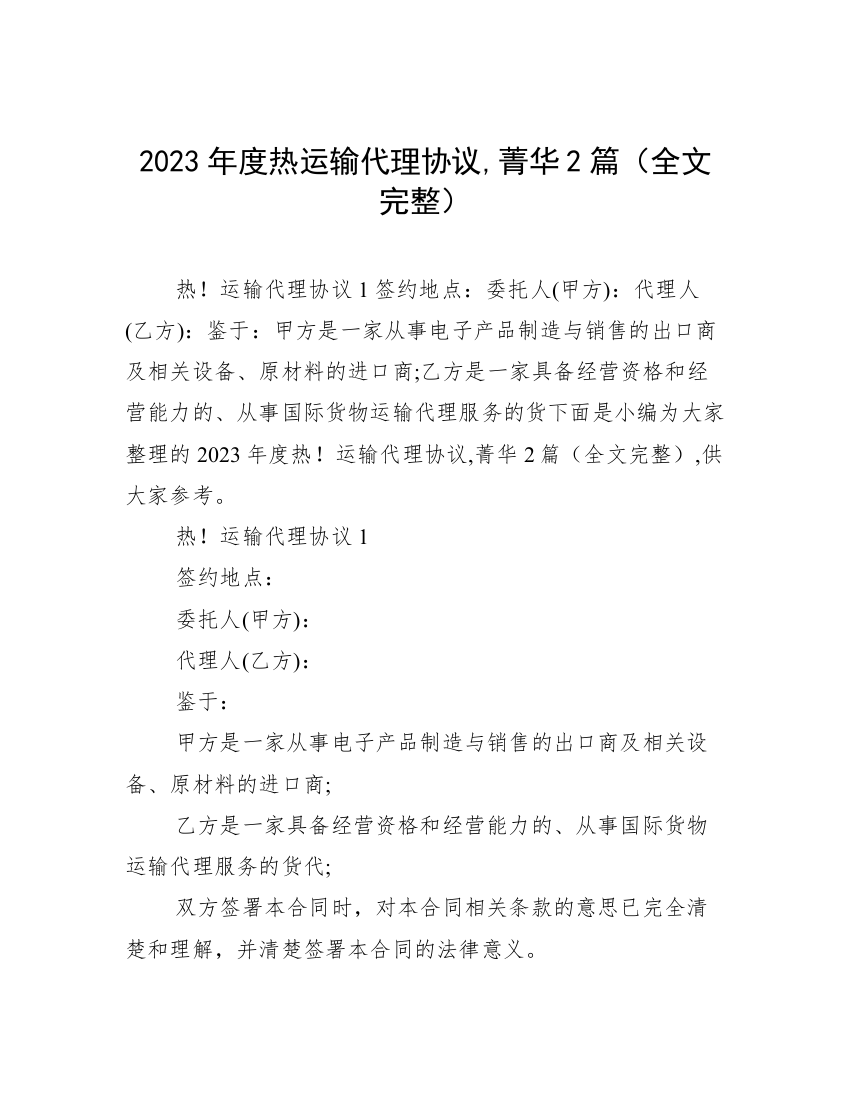 2023年度热运输代理协议,菁华2篇（全文完整）

热！运输代理协议1签约地点：委托人(甲方)：代理人(乙方)：鉴于：甲方是一家从事电子产品制造与销售的出口商及相关设备、原材料的进口商;乙方是一家具备经营资格和经营能力的、从事国际货物运输代理服务的货下面是小编为大家整理的2023年度热！运输代理协议,菁华2篇（全文完整）,供大家参考。

热！运输代理协议1

签约地点：

委托人(甲方)：

代理人(乙方)：

鉴于：

甲方是一家从事电子产品制造与销售的出口商及相关设备、原材料的进口商;

乙方是一家具备经营资格和经营能力的、从事国际货物运输代理服务的货代;

双方签署本合同时，对本合同相关条款的意思已完全清楚和理解，并清楚签署本合同的法律意义。